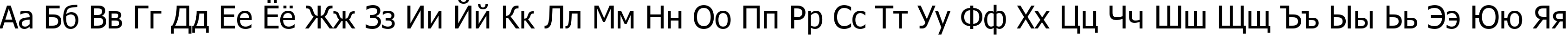 Аа Бб Вв Гг Дд Ее Ёё Жж Зз Ии Йй Кк Лл Мм Нн Оо Пп Рр Сс Тт Уу Фф Хх Цц Чч Шш Щщ Ъъ Ыы Ьь Ээ Юю Яя